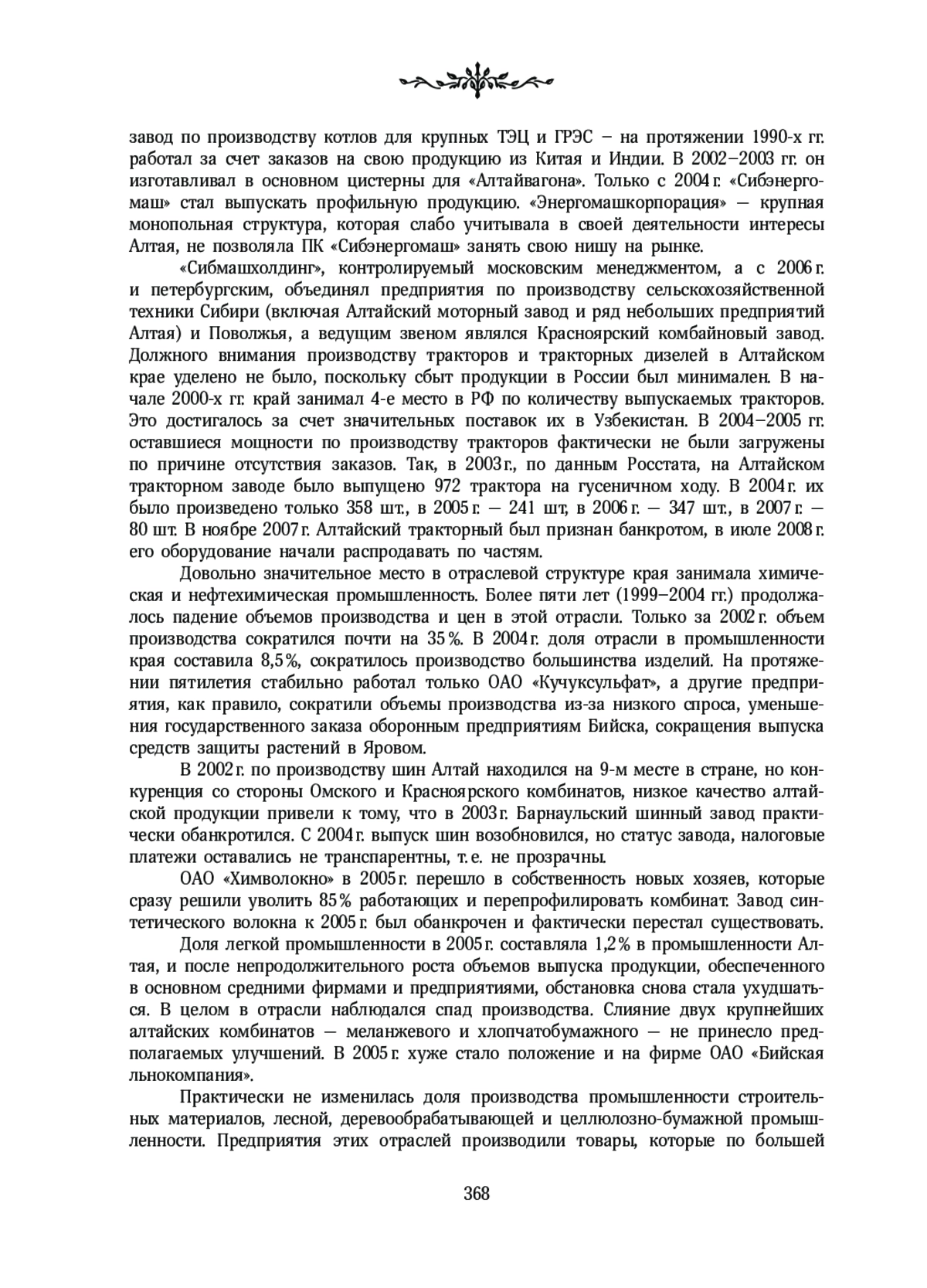 завод по производству котлов для крупных ТЭЦ и ГРЭС – на протяжении 1990-х гг. работал за счет заказов на свою продукцию из Китая и Индии. В 2002–2003 гг. он изготавливал в основном цистерны для «Алтайвагона». Только с 2004 г. «Сибэнергомаш» стал выпускать профильную продукцию. «Энергомашкорпорация» — крупная монопольная структура, которая слабо учитывала в своей деятельности интересы Алтая, не позволяла ПК «Сибэнергомаш» занять свою нишу на рынке.

«Сибмашхолдинг», контролируемый московским менеджментом, а с 2006 г. и петербургским, объединял предприятия по производству сельскохозяйственной техники Сибири (включая Алтайский моторный завод и ряд небольших предприятий Алтая) и Поволжья, а ведущим звеном являлся Красноярский комбайновый завод. Должного внимания производству тракторов и тракторных дизелей в Алтайском крае уделено не было, поскольку сбыт продукции в России был минимален. В начале 2000-х гг. край занимал 4-е место в РФ по количеству выпускаемых тракторов. Это достигалось за счет значительных поставок их в Узбекистан. В 2004–2005 гг. оставшиеся мощности по производству тракторов фактически не были загружены по причине отсутствия заказов. Так, в 2003 г., по данным Росстата, на Алтайском тракторном заводе было выпущено 972 трактора на гусеничном ходу. В 2004 г. их было произведено только 358 шт., в 2005 г. — 241 шт, в 2006 г. — 347 шт., в 2007 г. — 80 шт. В ноябре 2007 г. Алтайский тракторный был признан банкротом, в июле 2008 г. его оборудование начали распродавать по частям.

Довольно значительное место в отраслевой структуре края занимала химическая и нефтехимическая промышленность. Более пяти лет (1999–2004 гг.) продолжалось падение объемов производства и цен в этой отрасли. Только за 2002 г. объем производства сократился почти на 35%. В 2004 г. доля отрасли в промышленности края составила 8,5%, сократилось производство большинства изделий. На протяжении пятилетия стабильно работал только ОАО «Кучуксульфат», а другие предприятия, как правило, сократили объемы производства из-за низкого спроса, уменьшения государственного заказа оборонным предприятиям Бийска, сокращения выпуска средств защиты растений в Яровом.

В 2002 г. по производству шин Алтай находился на 9-м месте в стране, но конкуренция со стороны Омского и Красноярского комбинатов, низкое качество алтайской продукции привели к тому, что в 2003 г. Барнаульский шинный завод практически обанкротился. С 2004 г. выпуск шин возобновился, но статус завода, налоговые платежи оставались не транспарентны, т. е. не прозрачны.

ОАО «Химволокно» в 2005 г. перешло в собственность новых хозяев, которые сразу решили уволить 85% работающих и перепрофилировать комбинат. Завод синтетического волокна к 2005 г. был обанкрочен и фактически перестал существовать.

Доля легкой промышленности в 2005 г. составляла 1,2% в промышленности Алтая, и после непродолжительного роста объемов выпуска продукции, обеспеченного в основном средними фирмами и предприятиями, обстановка снова стала ухудшаться. В целом в отрасли наблюдался спад производства. Слияние двух крупнейших алтайских комбинатов — меланжевого и хлопчатобумажного — не принесло предполагаемых улучшений. В 2005 г. хуже стало положение и на фирме ОАО «Бийская льнокомпания».

Практически не изменилась доля производства промышленности строительных материалов, лесной, деревообрабатывающей и целлюлозно-бумажной промышленности. Предприятия этих отраслей производили товары, которые по большей

368